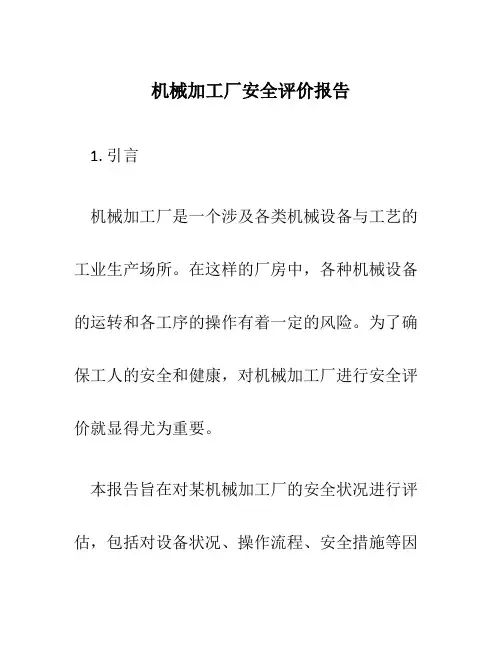 机械加工厂安全评价报告

1. 引言

机械加工厂是一个涉及各类机械设备与工艺的工业生产场所。在这样的厂房中，各种机械设备的运转和各工序的操作有着一定的风险。为了确保工人的安全和健康，对机械加工厂进行安全评价就显得尤为重要。

本报告旨在对某机械加工厂的安全状况进行评估，包括对设备状况、操作流程、安全措施等因